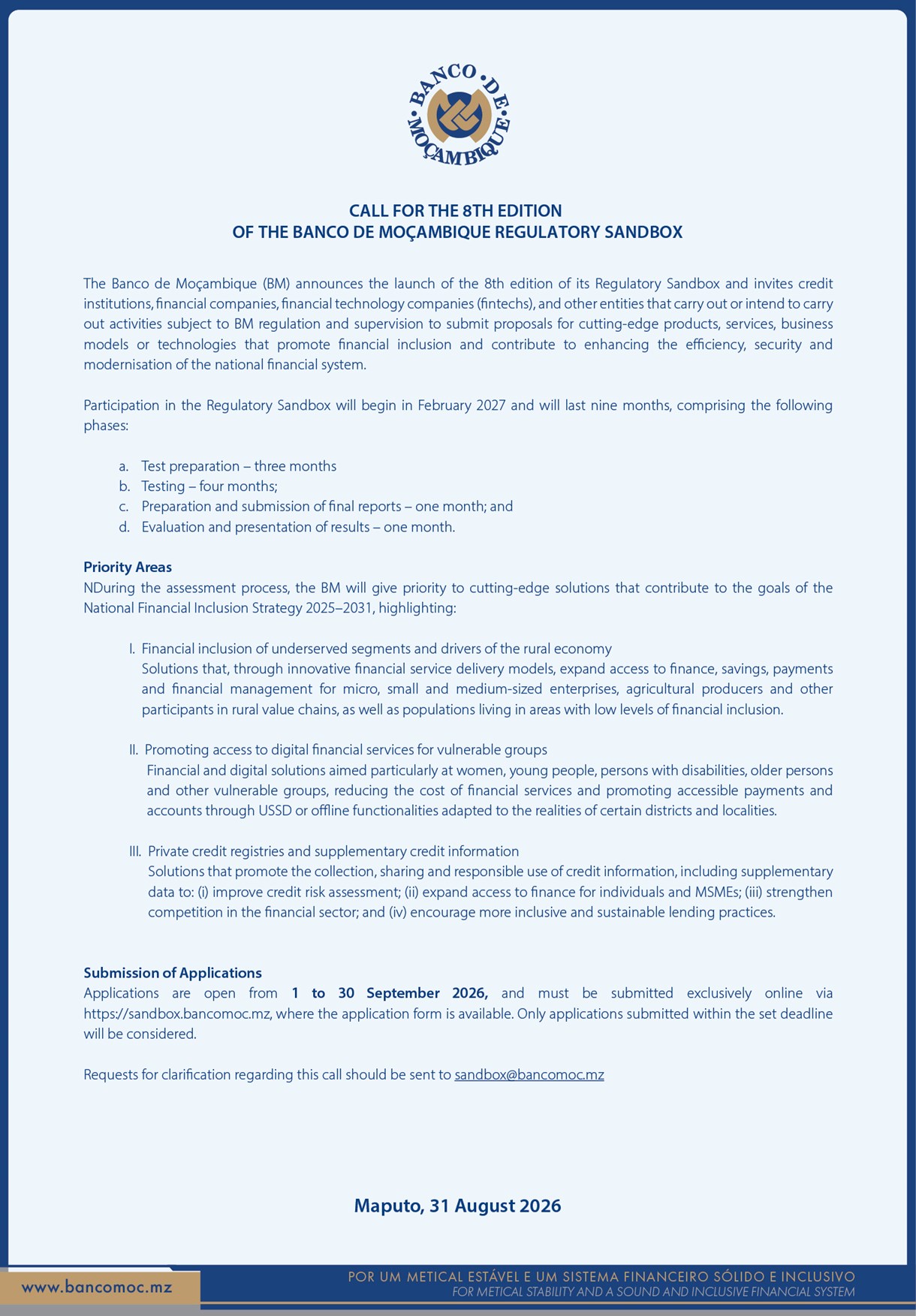 BANCO DE MOÇAMBIQUE

CALL FOR THE 8TH EDITION
OF THE BANCO DE MOÇAMBIQUE REGULATORY SANDBOX

The Banco de Moçambique (BM) announces the launch of the 8th edition of its Regulatory Sandbox and invites credit institutions, financial companies, financial technology companies (fintechs), and other entities that carry out or intend to carry out activities subject to BM regulation and supervision to submit proposals for cutting-edge products, services, business models or technologies that promote financial inclusion and contribute to enhancing the efficiency, security and modernisation of the national financial system.

Participation in the Regulatory Sandbox will begin in February 2027 and will last nine months, comprising the following phases:

a. Test preparation – three months
b. Testing – four months;
c. Preparation and submission of final reports – one month; and
d. Evaluation and presentation of results – one month.

Priority Areas
NDuring the assessment process, the BM will give priority to cutting-edge solutions that contribute to the goals of the National Financial Inclusion Strategy 2025–2031, highlighting:

I. Financial inclusion of underserved segments and drivers of the rural economy
Solutions that, through innovative financial service delivery models, expand access to finance, savings, payments and financial management for micro, small and medium-sized enterprises, agricultural producers and other participants in rural value chains, as well as populations living in areas with low levels of financial inclusion.

II. Promoting access to digital financial services for vulnerable groups
Financial and digital solutions aimed particularly at women, young people, persons with disabilities, older persons and other vulnerable groups, reducing the cost of financial services and promoting accessible payments and accounts through USSD or offline functionalities adapted to the realities of certain districts and localities.

III. Private credit registries and supplementary credit information
Solutions that promote the collection, sharing and responsible use of credit information, including supplementary data to: (i) improve credit risk assessment; (ii) expand access to finance for individuals and MSMEs; (iii) strengthen competition in the financial sector; and (iv) encourage more inclusive and sustainable lending practices.

Submission of Applications
Applications are open from 1 to 30 September 2026, and must be submitted exclusively online via https://sandbox.bancomoc.mz, where the application form is available. Only applications submitted within the set deadline will be considered.

Requests for clarification regarding this call should be sent to sandbox@bancomoc.mz

Maputo, 31 August 2026

www.bancomoc.mz

POR UM METICAL ESTÁVEL E UM SISTEMA FINANCEIRO SÓLIDO E INCLUSIVO
FOR METICAL STABILITY AND A SOUND AND INCLUSIVE FINANCIAL SYSTEM